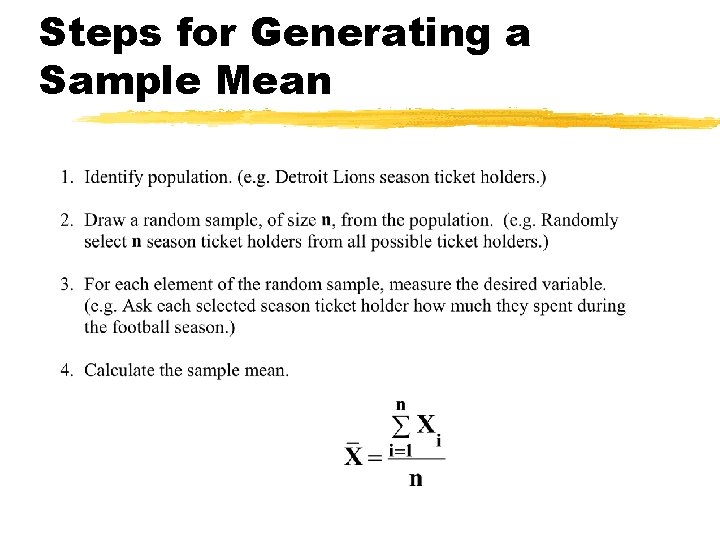 Steps for Generating a Sample Mean

1. Identify population. (e.g. Detroit Lions season ticket holders.)

2. Draw a random sample, of size **n**, from the population. (e.g. Randomly select **n** season ticket holders from all possible ticket holders.)

3. For each element of the random sample, measure the desired variable. (e.g. Ask each selected season ticket holder how much they spent during the football season.)

4. Calculate the sample mean.

$\bar{X} = \frac{\sum_{i=1}^{n} X_i}{n}$